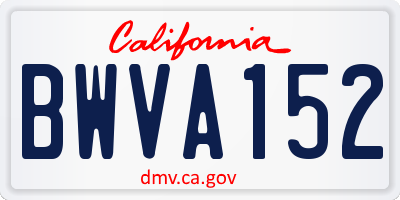 California

BWVA152

dmv.ca.gov